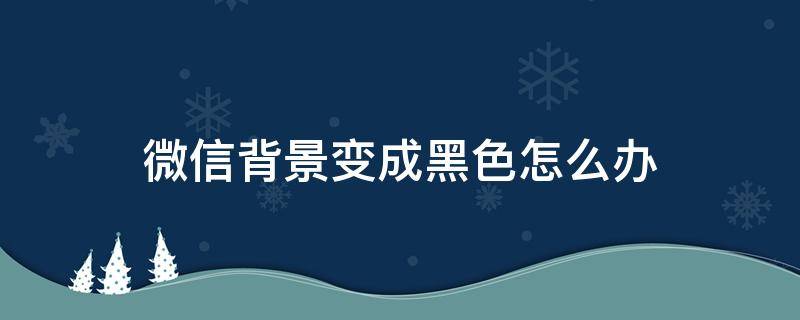 微信背景变成黑色怎么办